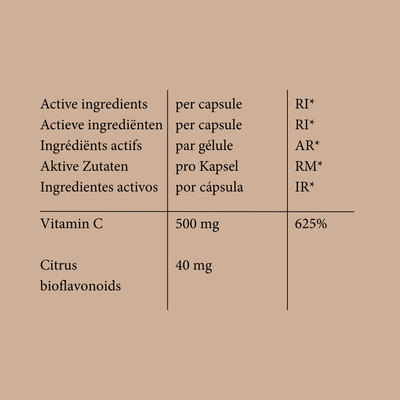 | Active ingredients<br>Actieve ingrediënten<br>Ingrédiënts actifs<br>Aktive Zutaten<br>Ingredientes activos | per capsule<br>per capsule<br>par gélule<br>pro Kapsel<br>por cápsula | RI*<br>RI*<br>AR*<br>RM*<br>IR* |
|---|---|---|
| Vitamin C | 500 mg | 625% |
| Citrus bioflavonoids | 40 mg | |